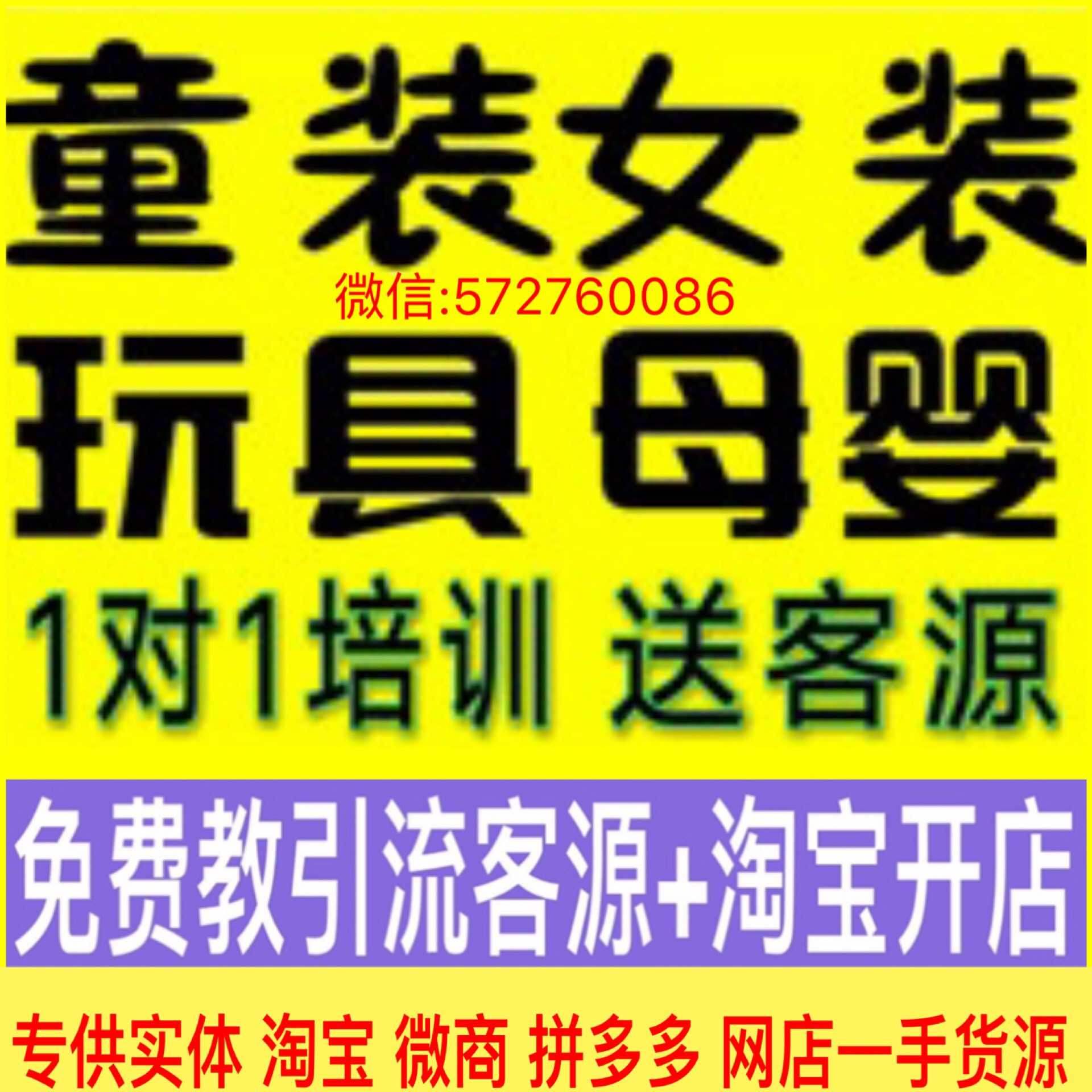 童装女装

微信:572760086

玩具母婴

1对1培训 送客源

免费教引流客源+淘宝开店

专供实体 淘宝 微商 拼多多 网店一手货源